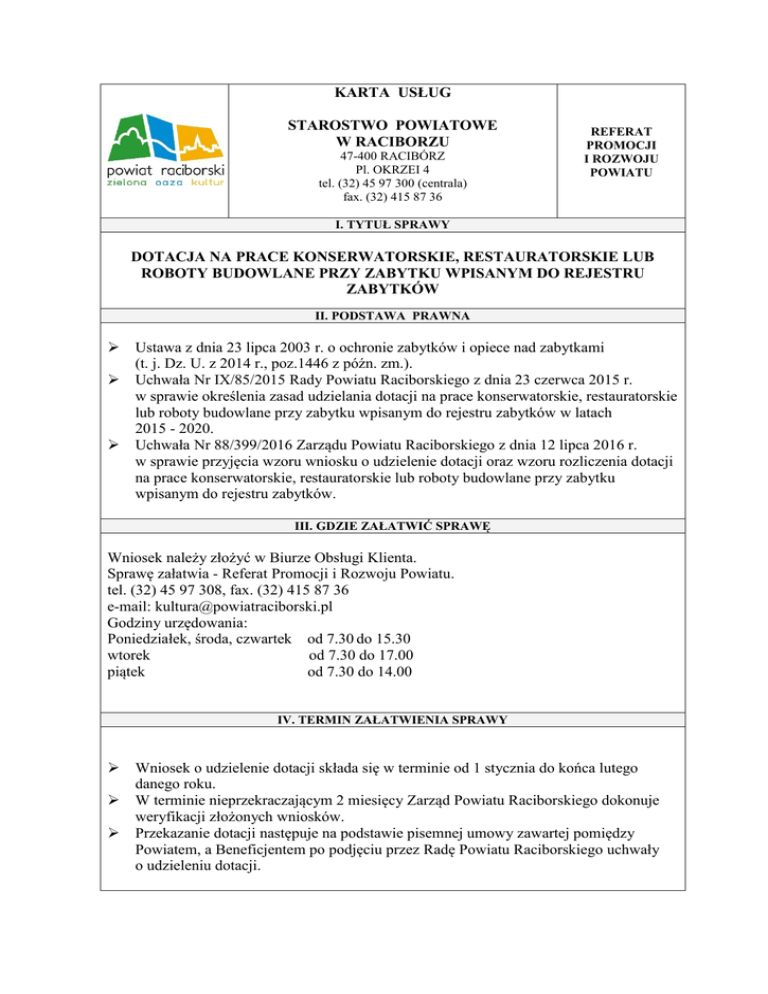 powiat raciborski
zielona oaza kultur

KARTA USŁUG

STAROSTWO POWIATOWE W RACIBORZU
47-400 RACIBÓRZ
Pl. OKRZEI 4
tel. (32) 45 97 300 (centrala)
fax. (32) 415 87 36

REFERAT PROMOCJI I ROZWOJU POWIATU

I. TYTUŁ SPRAWY

DOTACJA NA PRACE KONSERWATORSKIE, RESTAURATORSKIE LUB ROBOTY BUDOWLANE PRZY ZABYTKU WPISANYM DO REJESTRU ZABYTKÓW

II. PODSTAWA PRAWNA

➢ Ustawa z dnia 23 lipca 2003 r. o ochronie zabytków i opiece nad zabytkami (t. j. Dz. U. z 2014 r., poz.1446 z późn. zm.).
➢ Uchwała Nr IX/85/2015 Rady Powiatu Raciborskiego z dnia 23 czerwca 2015 r. w sprawie określenia zasad udzielania dotacji na prace konserwatorskie, restauratorskie lub roboty budowlane przy zabytku wpisanym do rejestru zabytków w latach 2015 - 2020.
➢ Uchwała Nr 88/399/2016 Zarządu Powiatu Raciborskiego z dnia 12 lipca 2016 r. w sprawie przyjęcia wzoru wniosku o udzielenie dotacji oraz wzoru rozliczenia dotacji na prace konserwatorskie, restauratorskie lub roboty budowlane przy zabytku wpisanym do rejestru zabytków.

III. GDZIE ZAŁATWIĆ SPRAWĘ

Wniosek należy złożyć w Biurze Obsługi Klienta.
Sprawę załatwia - Referat Promocji i Rozwoju Powiatu.
tel. (32) 45 97 308, fax. (32) 415 87 36
e-mail: kultura@powiatraciborski.pl
Godziny urzędowania:
Poniedziałek, środa, czwartek od 7.30 do 15.30
wtorek od 7.30 do 17.00
piątek od 7.30 do 14.00

IV. TERMIN ZAŁATWIENIA SPRAWY

➢ Wniosek o udzielenie dotacji składa się w terminie od 1 stycznia do końca lutego danego roku.
➢ W terminie nieprzekraczającym 2 miesięcy Zarząd Powiatu Raciborskiego dokonuje weryfikacji złożonych wniosków.
➢ Przekazanie dotacji następuje na podstawie pisemnej umowy zawartej pomiędzy Powiatem, a Beneficjentem po podjęciu przez Radę Powiatu Raciborskiego uchwały o udzieleniu dotacji.